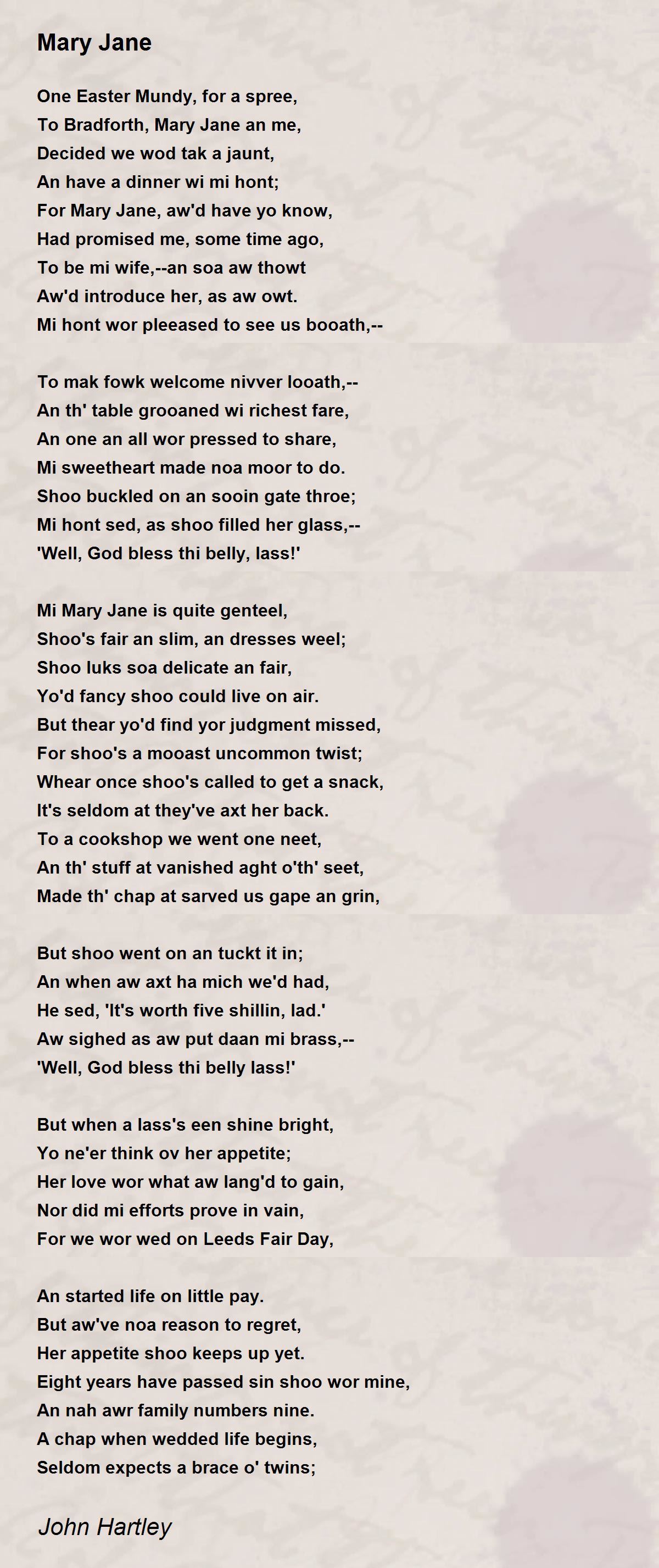 Mary Jane

One Easter Mundy, for a spree,
To Bradforth, Mary Jane an me,
Decided we wod tak a jaunt,
An have a dinner wi mi hont;
For Mary Jane, aw'd have yo know,
Had promised me, some time ago,
To be mi wife,--an soa aw thowt
Aw'd introduce her, as aw owt.
Mi hont wor pleeased to see us booath,--

To mak fowk welcome nivver looath,--
An th' table grooaned wi richest fare,
An one an all wor pressed to share,
Mi sweetheart made noa moor to do.
Shoo buckled on an sooin gate throe;
Mi hont sed, as shoo filled her glass,--
'Well, God bless thi belly, lass!'

Mi Mary Jane is quite genteel,
Shoo's fair an slim, an dresses weel;
Shoo luks soa delicate an fair,
Yo'd fancy shoo could live on air.
But thear yo'd find yor judgment missed,
For shoo's a mooast uncommon twist;
Whear once shoo's called to get a snack,
It's seldom at they've axt her back.
To a cookshop we went one neet,
An th' stuff at vanished aght o'th' seet,
Made th' chap at sarved us gape an grin,

But shoo went on an tuckt it in;
An when aw axt ha mich we'd had,
He sed, 'It's worth five shillin, lad.'
Aw sighed as aw put daan mi brass,--
'Well, God bless thi belly lass!'

But when a lass's een shine bright,
Yo ne'er think ov her appetite;
Her love wor what aw lang'd to gain,
Nor did mi efforts prove in vain,
For we wor wed on Leeds Fair Day,

An started life on little pay.
But aw've noa reason to regret,
Her appetite shoo keeps up yet.
Eight years have passed sin shoo wor mine,
An nah awr family numbers nine.
A chap when wedded life begins,
Seldom expects a brace o' twins;

John Hartley